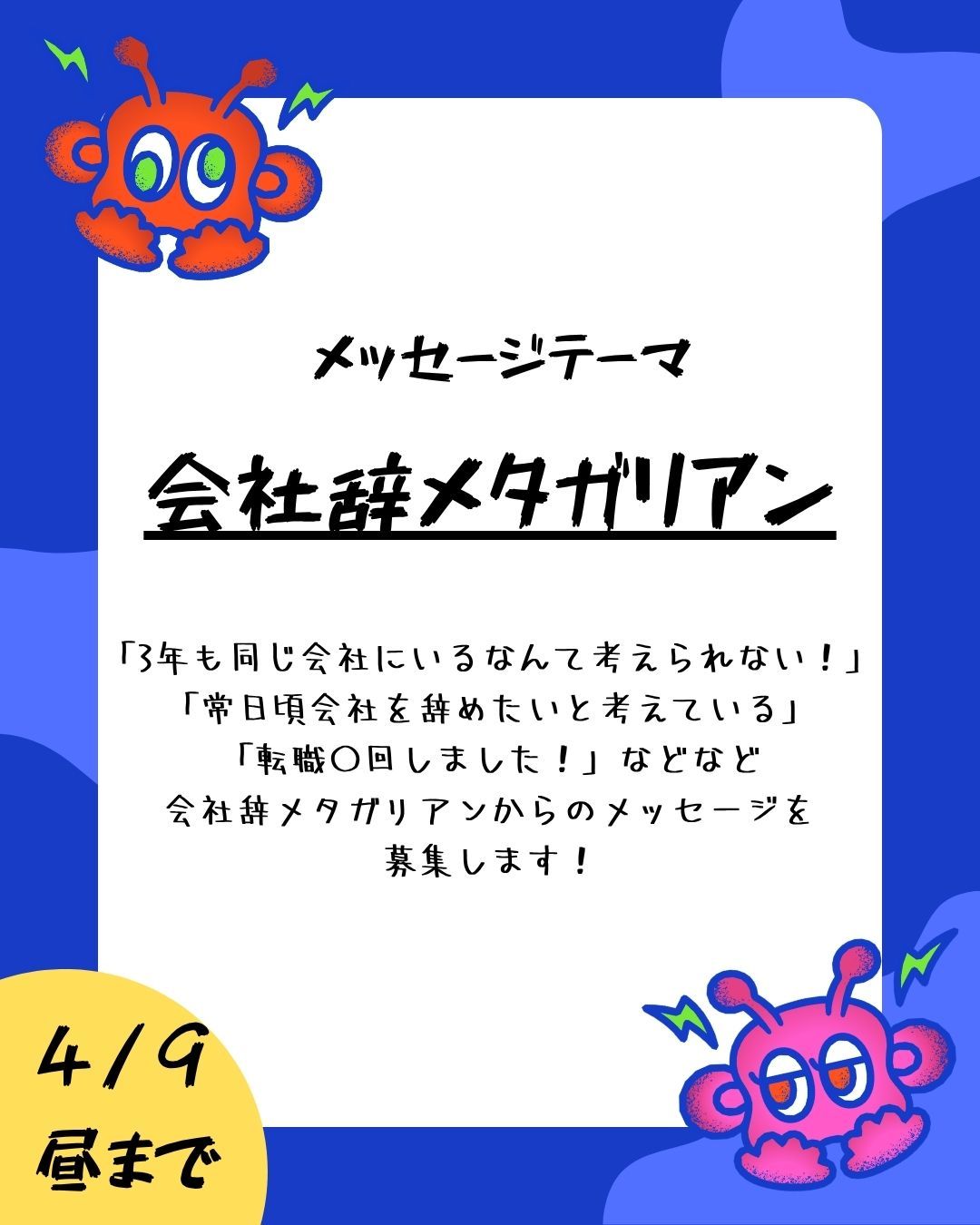 メッセージテーマ

会社辞メタガリアン

「3年も同じ会社にいるなんて考えられない！」
「常日頃会社を辞めたいと考えている」
「転職〇回しました！」などなど
会社辞メタガリアンからのメッセージを
募集します！

4/9
昼まで